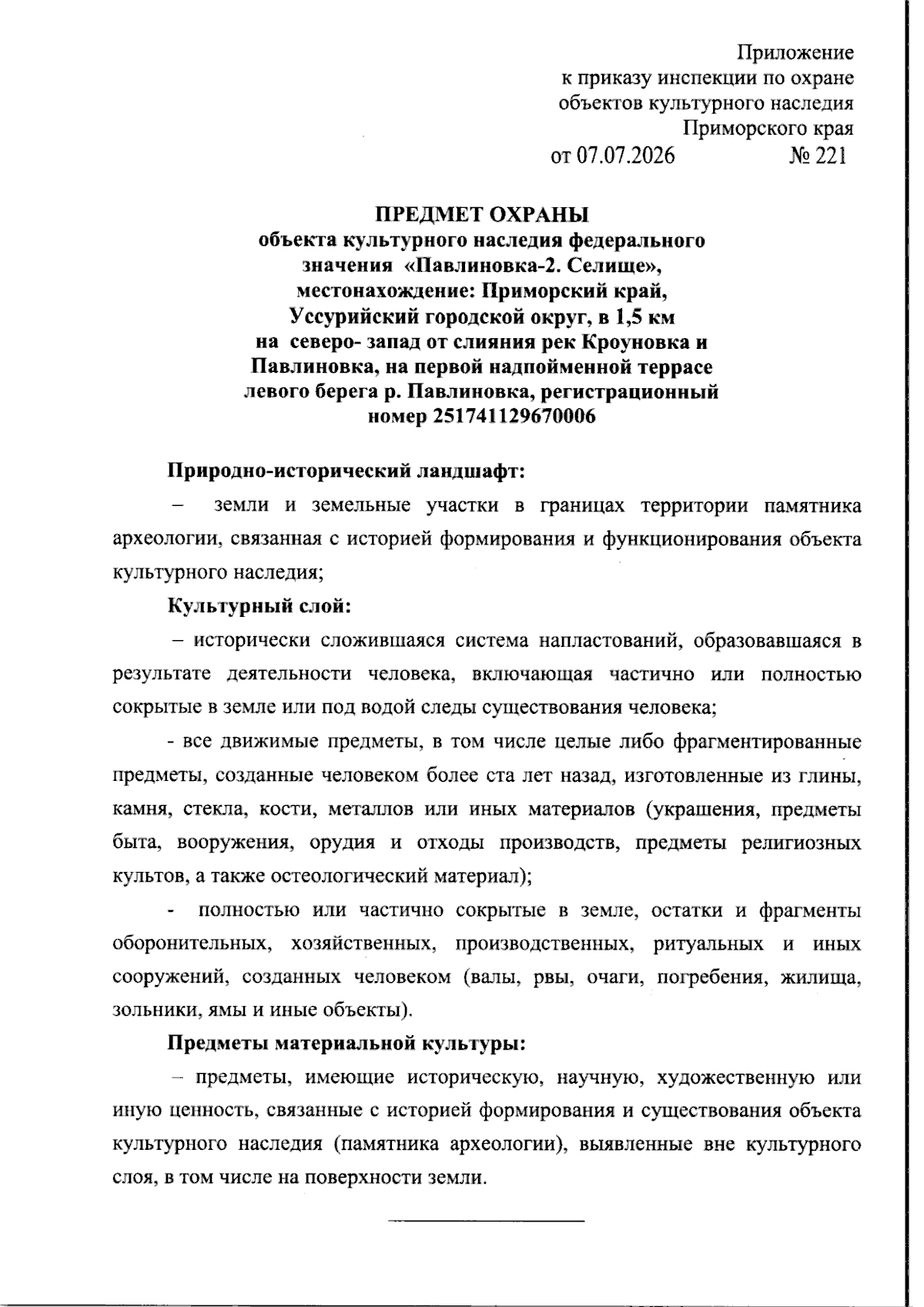 Приложение
к приказу инспекции по охране
объектов культурного наследия
Приморского края
от 07.07.2026 № 221

ПРЕДМЕТ ОХРАНЫ
объекта культурного наследия федерального
значения «Павлиновка-2. Селище»,
местонахождение: Приморский край,
Уссурийский городской округ, в 1,5 км
на северо- запад от слияния рек Кроуновка и
Павлиновка, на первой надпойменной террасе
левого берега р. Павлиновка, регистрационный
номер 251741129670006

Природно-исторический ландшафт:

– земли и земельные участки в границах территории памятника археологии, связанная с историей формирования и функционирования объекта культурного наследия;

Культурный слой:

– исторически сложившаяся система напластований, образовавшаяся в результате деятельности человека, включающая частично или полностью сокрытые в земле или под водой следы существования человека;

- все движимые предметы, в том числе целые либо фрагментированные предметы, созданные человеком более ста лет назад, изготовленные из глины, камня, стекла, кости, металлов или иных материалов (украшения, предметы быта, вооружения, орудия и отходы производств, предметы религиозных культов, а также остеологический материал);

- полностью или частично сокрытые в земле, остатки и фрагменты оборонительных, хозяйственных, производственных, ритуальных и иных сооружений, созданных человеком (валы, рвы, очаги, погребения, жилища, зольники, ямы и иные объекты).

Предметы материальной культуры:

– предметы, имеющие историческую, научную, художественную или иную ценность, связанные с историей формирования и существования объекта культурного наследия (памятника археологии), выявленные вне культурного слоя, в том числе на поверхности земли.